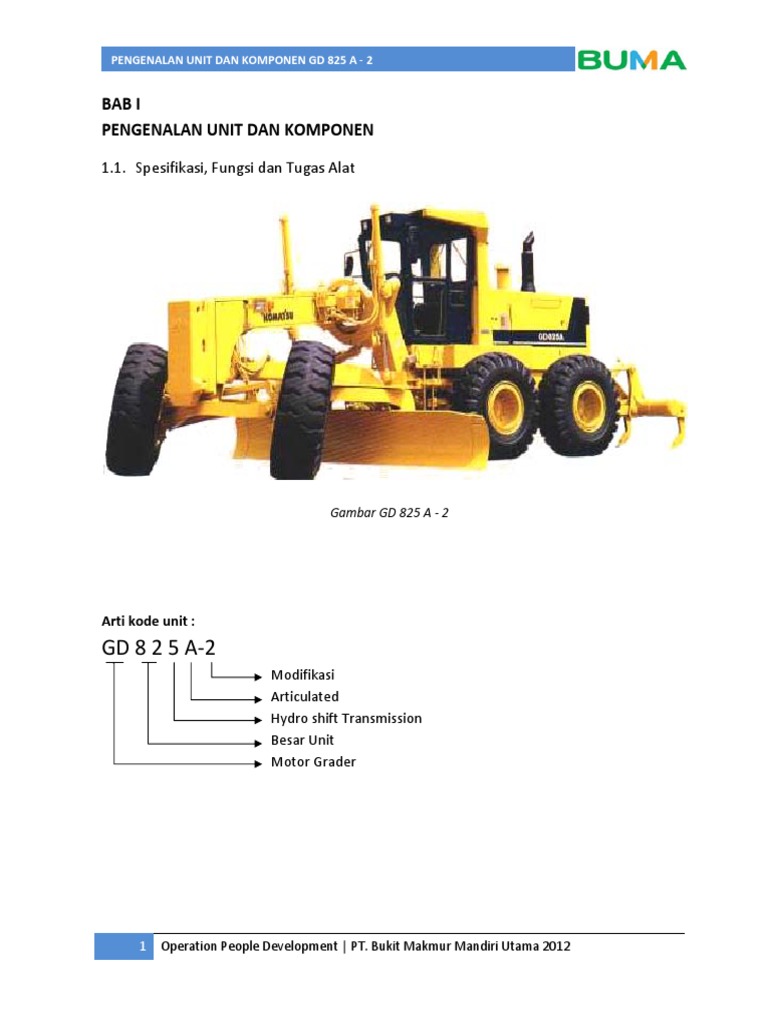 PENGENALAN UNIT DAN KOMPONEN GD 825 A - 2

BUMA

BAB I
PENGENALAN UNIT DAN KOMPONEN

1.1. Spesifikasi, Fungsi dan Tugas Alat

KOMATSU

GD825A

Gambar GD 825 A - 2

Arti kode unit :

GD 8 2 5 A-2

Modifikasi
Articulated
Hydro shift Transmission
Besar Unit
Motor Grader

1 Operation People Development | PT. Bukit Makmur Mandiri Utama 2012